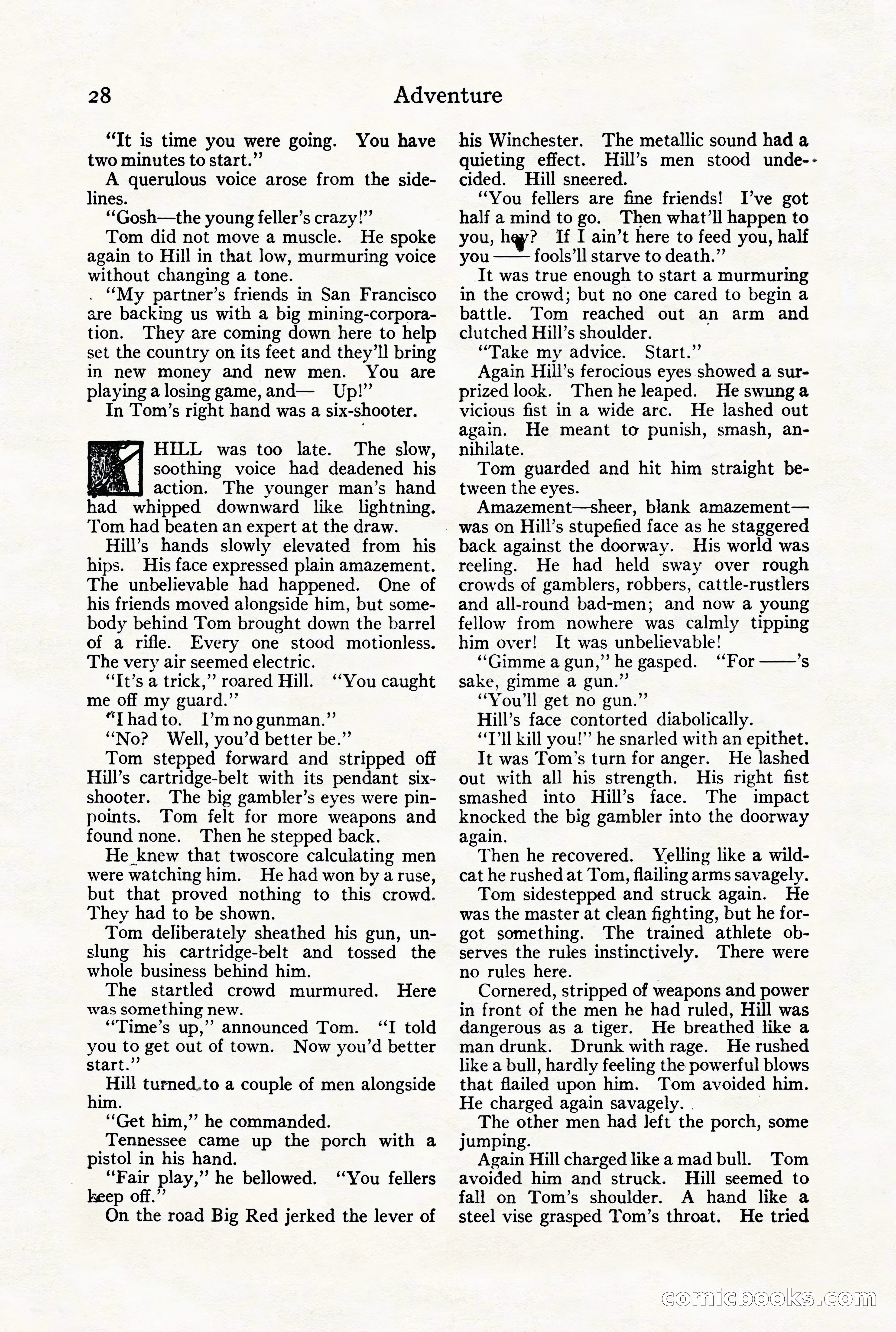 28 Adventure

"It is time you were going. You have two minutes to start."

A querulous voice arose from the sidelines.

"Gosh—the young feller's crazy!"

Tom did not move a muscle. He spoke again to Hill in that low, murmuring voice without changing a tone.

"My partner's friends in San Francisco are backing us with a big mining-corporation. They are coming down here to help set the country on its feet and they'll bring in new money and new men. You are playing a losing game, and— Up!"

In Tom's right hand was a six-shooter.

HILL was too late. The slow, soothing voice had deadened his action. The younger man's hand had whipped downward like lightning. Tom had beaten an expert at the draw.

Hill's hands slowly elevated from his hips. His face expressed plain amazement. The unbelievable had happened. One of his friends moved alongside him, but somebody behind Tom brought down the barrel of a rifle. Every one stood motionless. The very air seemed electric.

"It's a trick," roared Hill. "You caught me off my guard."

"I had to. I'm no gunman."

"No? Well, you'd better be."

Tom stepped forward and stripped off Hill's cartridge-belt with its pendant six-shooter. The big gambler's eyes were pinpoints. Tom felt for more weapons and found none. Then he stepped back.

He knew that twoscore calculating men were watching him. He had won by a ruse, but that proved nothing to this crowd. They had to be shown.

Tom deliberately sheathed his gun, unslung his cartridge-belt and tossed the whole business behind him.

The startled crowd murmured. Here was something new.

"Time's up," announced Tom. "I told you to get out of town. Now you'd better start."

Hill turned to a couple of men alongside him.

"Get him," he commanded.

Tennessee came up the porch with a pistol in his hand.

"Fair play," he bellowed. "You fellers keep off."

On the road Big Red jerked the lever of his Winchester. The metallic sound had a quieting effect. Hill's men stood undecided. Hill sneered.

"You fellers are fine friends! I've got half a mind to go. Then what'll happen to you, hey? If I ain't here to feed you, half you —— fools'll starve to death."

It was true enough to start a murmuring in the crowd; but no one cared to begin a battle. Tom reached out an arm and clutched Hill's shoulder.

"Take my advice. Start."

Again Hill's ferocious eyes showed a surprized look. Then he leaped. He swung a vicious fist in a wide arc. He lashed out again. He meant to punish, smash, annihilate.

Tom guarded and hit him straight between the eyes.

Amazement—sheer, blank amazement—was on Hill's stupefied face as he staggered back against the doorway. His world was reeling. He had held sway over rough crowds of gamblers, robbers, cattle-rustlers and all-round bad-men; and now a young fellow from nowhere was calmly tipping him over! It was unbelievable!

"Gimme a gun," he gasped. "For ——'s sake, gimme a gun."

"You'll get no gun."

Hill's face contorted diabolically.

"I'll kill you!" he snarled with an epithet.

It was Tom's turn for anger. He lashed out with all his strength. His right fist smashed into Hill's face. The impact knocked the big gambler into the doorway again.

Then he recovered. Yelling like a wildcat he rushed at Tom, flailing arms savagely.

Tom sidestepped and struck again. He was the master at clean fighting, but he forgot something. The trained athlete observes the rules instinctively. There were no rules here.

Cornered, stripped of weapons and power in front of the men he had ruled, Hill was dangerous as a tiger. He breathed like a man drunk. Drunk with rage. He rushed like a bull, hardly feeling the powerful blows that flailed upon him. Tom avoided him. He charged again savagely.

The other men had left the porch, some jumping.

Again Hill charged like a mad bull. Tom avoided him and struck. Hill seemed to fall on Tom's shoulder. A hand like a steel vise grasped Tom's throat. He tried

comicbooks.com